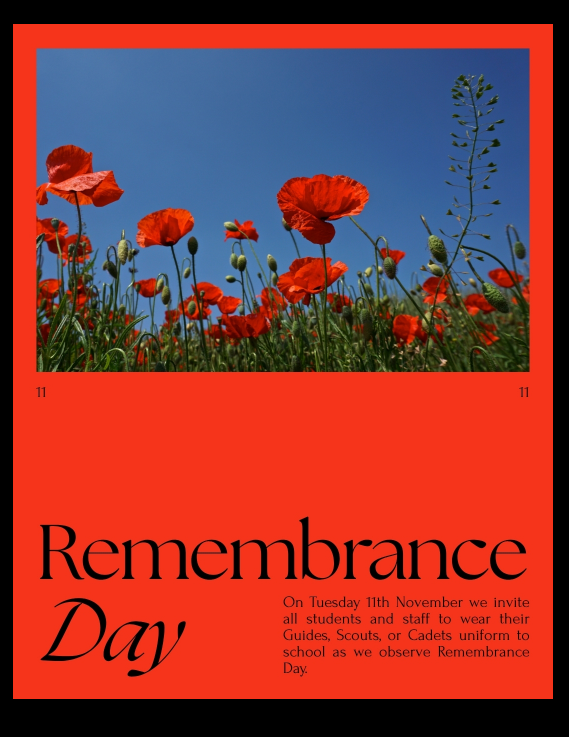 11

11

Remembrance Day

On Tuesday 11th November we invite all students and staff to wear their Guides, Scouts, or Cadets uniform to school as we observe Remembrance Day.